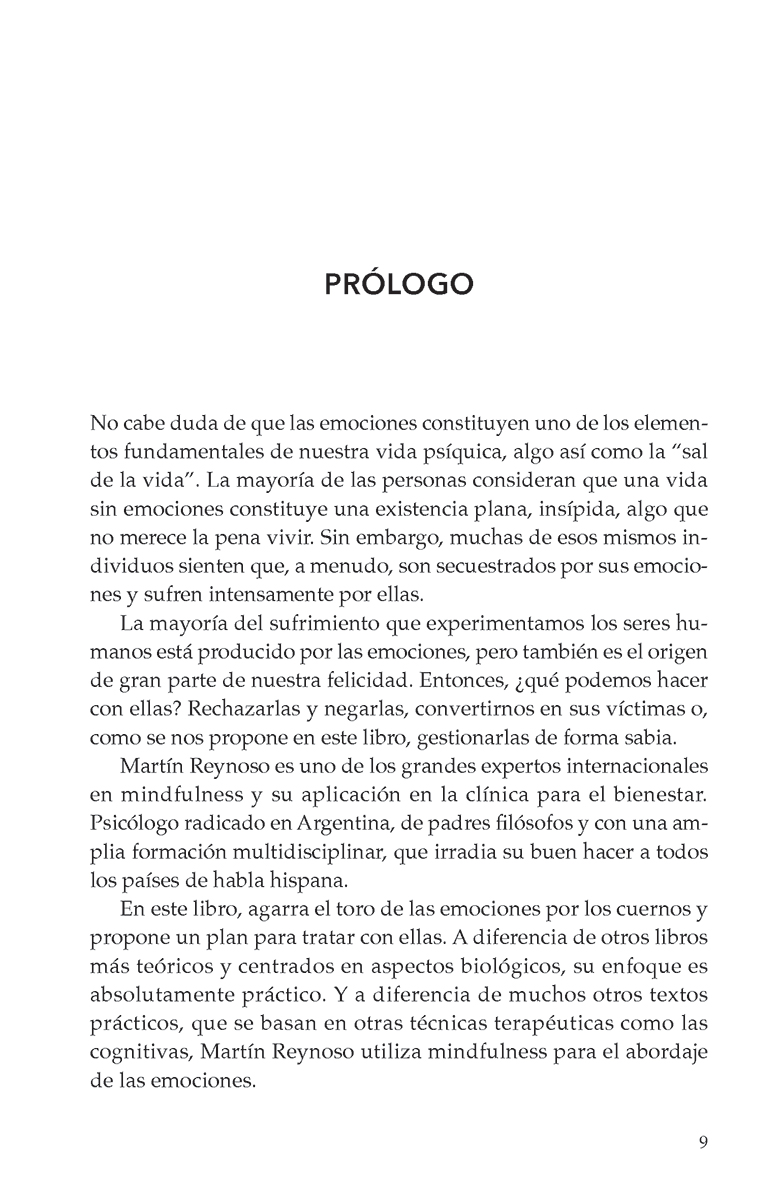 PRÓLOGO

No cabe duda de que las emociones constituyen uno de los elementos fundamentales de nuestra vida psíquica, algo así como la “sal de la vida”. La mayoría de las personas consideran que una vida sin emociones constituye una existencia plana, insípida, algo que no merece la pena vivir. Sin embargo, muchas de esos mismos individuos sienten que, a menudo, son secuestrados por sus emociones y sufren intensamente por ellas.

La mayoría del sufrimiento que experimentamos los seres humanos está producido por las emociones, pero también es el origen de gran parte de nuestra felicidad. Entonces, ¿qué podemos hacer con ellas? Rechazarlas y negarlas, convertirnos en sus víctimas o, como se nos propone en este libro, gestionarlas de forma sabia.

Martín Reynoso es uno de los grandes expertos internacionales en mindfulness y su aplicación en la clínica para el bienestar. Psicólogo radicado en Argentina, de padres filósofos y con una amplia formación multidisciplinar, que irradia su buen hacer a todos los países de habla hispana.

En este libro, agarra el toro de las emociones por los cuernos y propone un plan para tratar con ellas. A diferencia de otros libros más teóricos y centrados en aspectos biológicos, su enfoque es absolutamente práctico. Y a diferencia de muchos otros textos prácticos, que se basan en otras técnicas terapéuticas como las cognitivas, Martín Reynoso utiliza mindfulness para el abordaje de las emociones.

9